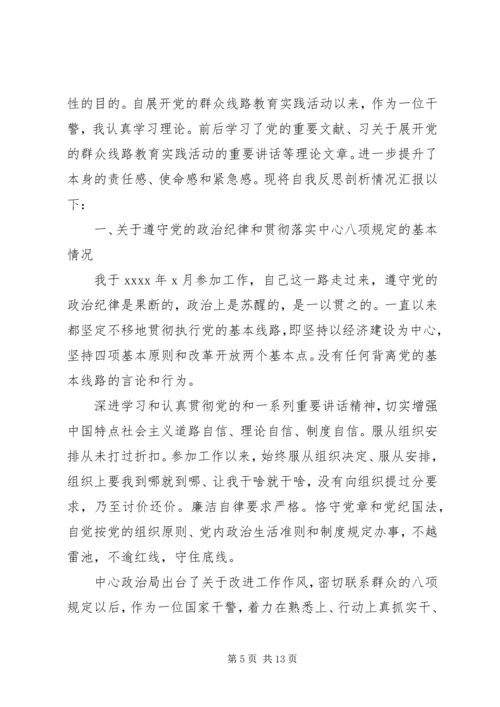 性的目的。自展开党的群众线路教育实践活动以来，作为一位干警，我认真学习理论。前后学习了党的重要文献、习关于展开党的群众线路教育实践活动的重要讲话等理论文章。进一步提升了本身的责任感、使命感和紧急感。现将自我反思剖析情况汇报以下：

一、关于遵守党的政治纪律和贯彻落实中心八项规定的基本情况

我于 xxxx 年 x 月参加工作，自己这一路走过来，遵守党的政治纪律是果断的，政治上是苏醒的，是一以贯之的。一直以来都坚定不移地贯彻执行党的基本线路，即坚持以经济建设为中心，坚持四项基本原则和改革开放两个基本点。没有任何背离党的基本线路的言论和行为。

深进学习和认真贯彻党的和一系列重要讲话精神，切实增强中国特点社会主义道路自信、理论自信、制度自信。服从组织安排从未打过折扣。参加工作以来，始终服从组织决定、服从安排，组织上要我到哪就到哪、让我干啥就干啥，没有向组织提过分要求，乃至讨价还价。廉洁自律要求严格。恪守党章和党纪国法，自觉按党的组织原则、党内政治生活准则和制度规定办事，不越雷池，不逾红线，守住底线。

中心政治局出台了关于改进工作作风，密切联系群众的八项规定以后，作为一位国家干警，着力在熟悉上、行动上真抓实干、

第 5 页 共 13 页